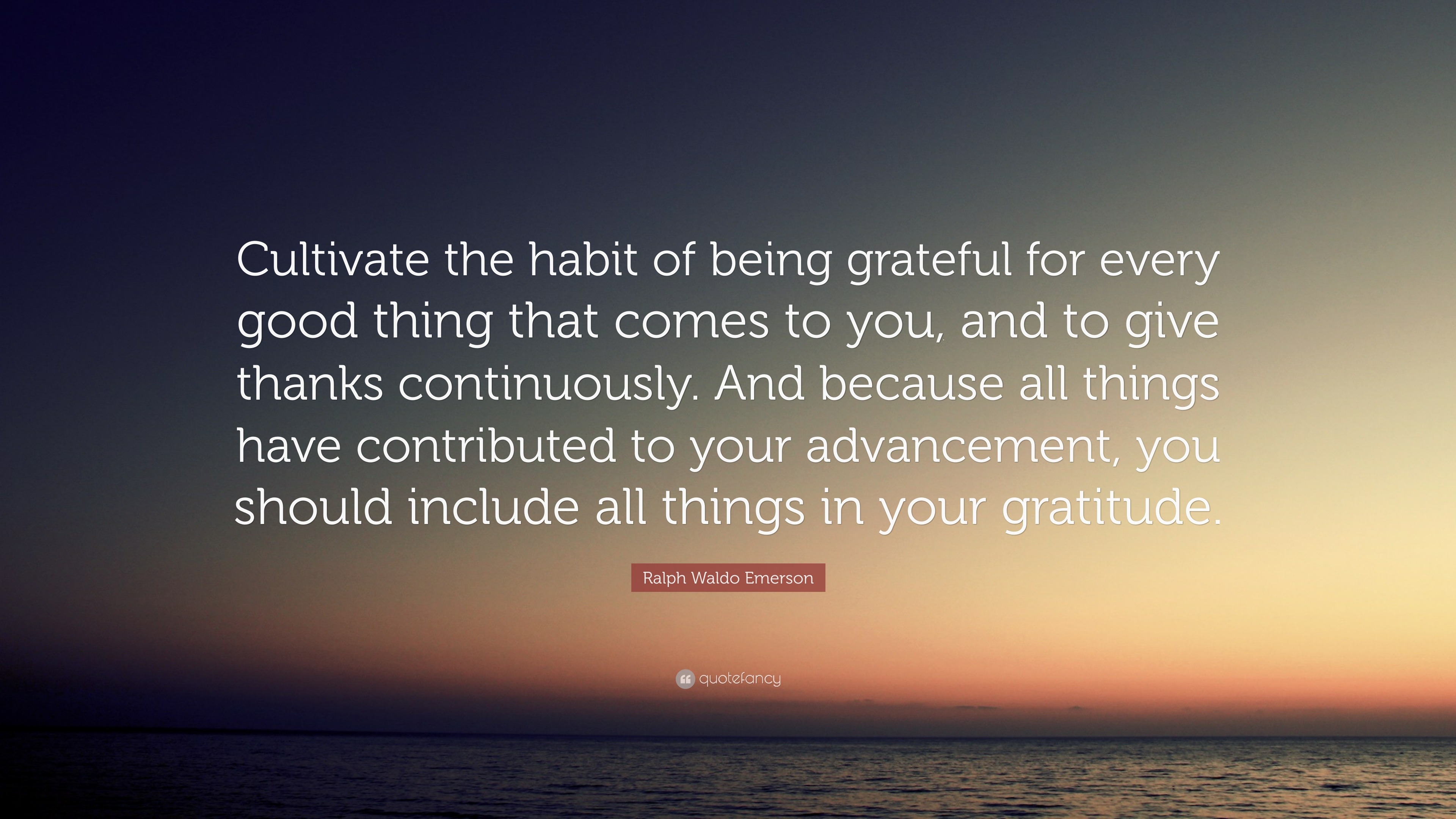 Cultivate the habit of being grateful for every good thing that comes to you, and to give thanks continuously. And because all things have contributed to your advancement, you should include all things in your gratitude.

Ralph Waldo Emerson

quotefancy